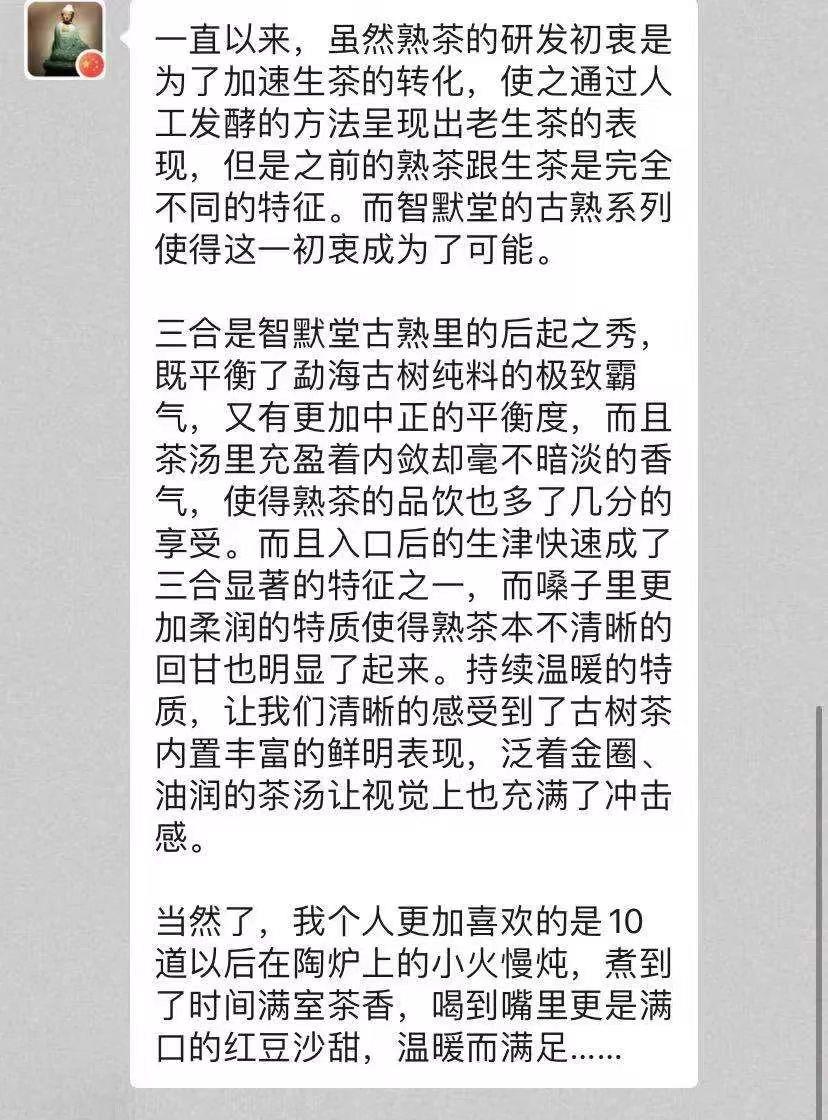 一直以来，虽然熟茶的研发初衷是为了加速生茶的转化，使之通过人工发酵的方法呈现出老生茶的表现，但是之前的熟茶跟生茶是完全不同的特征。而智默堂的古熟系列使得这一初衷成为了可能。

三合是智默堂古熟里的后起之秀，既平衡了勐海古树纯料的极致霸气，又有更加中正的平衡度，而且茶汤里充盈着内敛却毫不暗淡的香气，使得熟茶的品饮也多了几分的享受。而且入口后的生津快速成了三合显著的特征之一，而嗓子里更加柔润的特质使得熟茶本不清晰的回甘也明显了起来。持续温暖的特质，让我们清晰的感受到了古树茶内置丰富的鲜明表现，泛着金圈、油润的茶汤让视觉上也充满了冲击感。

当然了，我个人更加喜欢的是10道以后在陶炉上的小火慢炖，煮到了时间满室茶香，喝到嘴里更是满口的红豆沙甜，温暖而满足......